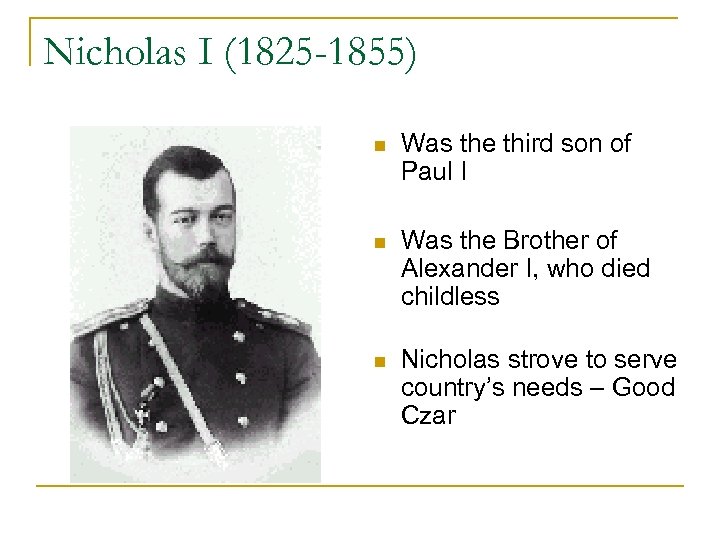 Nicholas I (1825-1855)

- Was the third son of Paul I
- Was the Brother of Alexander I, who died childless
- Nicholas strove to serve country's needs – Good Czar